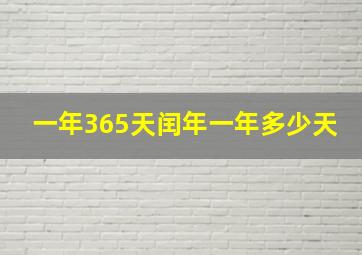 一年365天闰年一年多少天